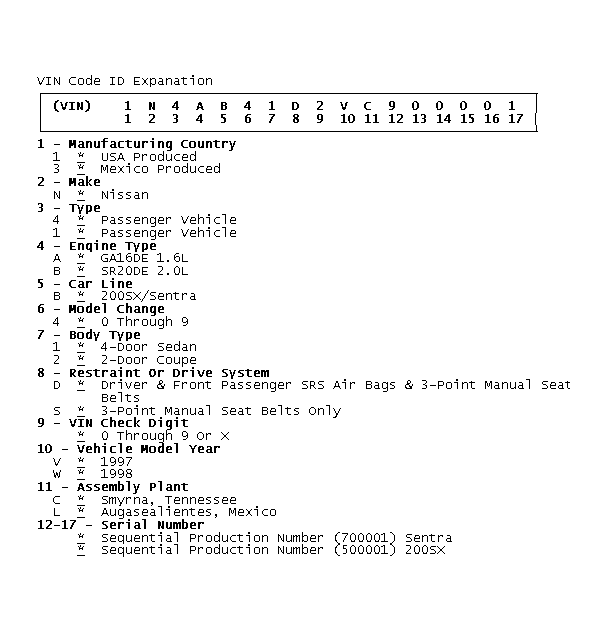 VIN Code ID Expanation

| (VIN) | 1 | N | 4 | A | B | 4 | 1 | D | 2 | V | C | 9 | 0 | 0 | 0 | 0 | 1 |
|---|---|---|---|---|---|---|---|---|---|---|---|---|---|---|---|---|---|
| | 1 | 2 | 3 | 4 | 5 | 6 | 7 | 8 | 9 | 10 | 11 | 12 | 13 | 14 | 15 | 16 | 17 |

1 - Manufacturing Country
1 * USA Produced
3 * Mexico Produced
2 - Make
N * Nissan
3 - Type
4 * Passenger Vehicle
1 * Passenger Vehicle
4 - Engine Type
A * GA16DE 1.6L
B * SR20DE 2.0L
5 - Car Line
B * 200SX/Sentra
6 - Model Change
4 * 0 Through 9
7 - Body Type
1 * 4-Door Sedan
2 * 2-Door Coupe
8 - Restraint Or Drive System
D * Driver & Front Passenger SRS Air Bags & 3-Point Manual Seat Belts
S * 3-Point Manual Seat Belts Only
9 - VIN Check Digit
* 0 Through 9 Or X
10 - Vehicle Model Year
V * 1997
W * 1998
11 - Assembly Plant
C * Smyrna, Tennessee
L * Augasealientes, Mexico
12-17 - Serial Number
* Sequential Production Number (700001) Sentra
* Sequential Production Number (500001) 200SX